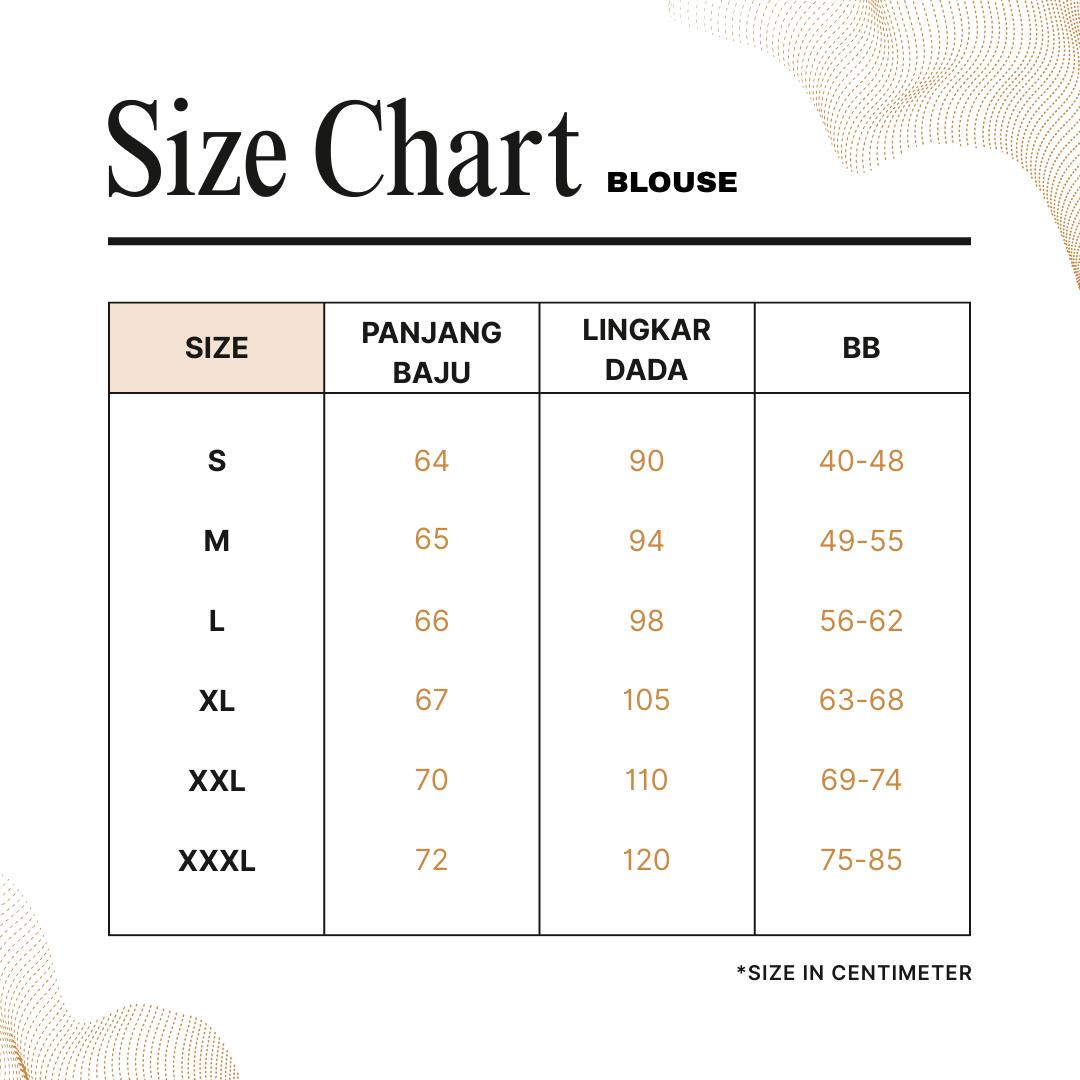 Size Chart BLOUSE

| SIZE | PANJANG BAJU | LINGKAR DADA | BB |
|---|---|---|---|
| S | 64 | 90 | 40-48 |
| M | 65 | 94 | 49-55 |
| L | 66 | 98 | 56-62 |
| XL | 67 | 105 | 63-68 |
| XXL | 70 | 110 | 69-74 |
| XXXL | 72 | 120 | 75-85 |

*SIZE IN CENTIMETER